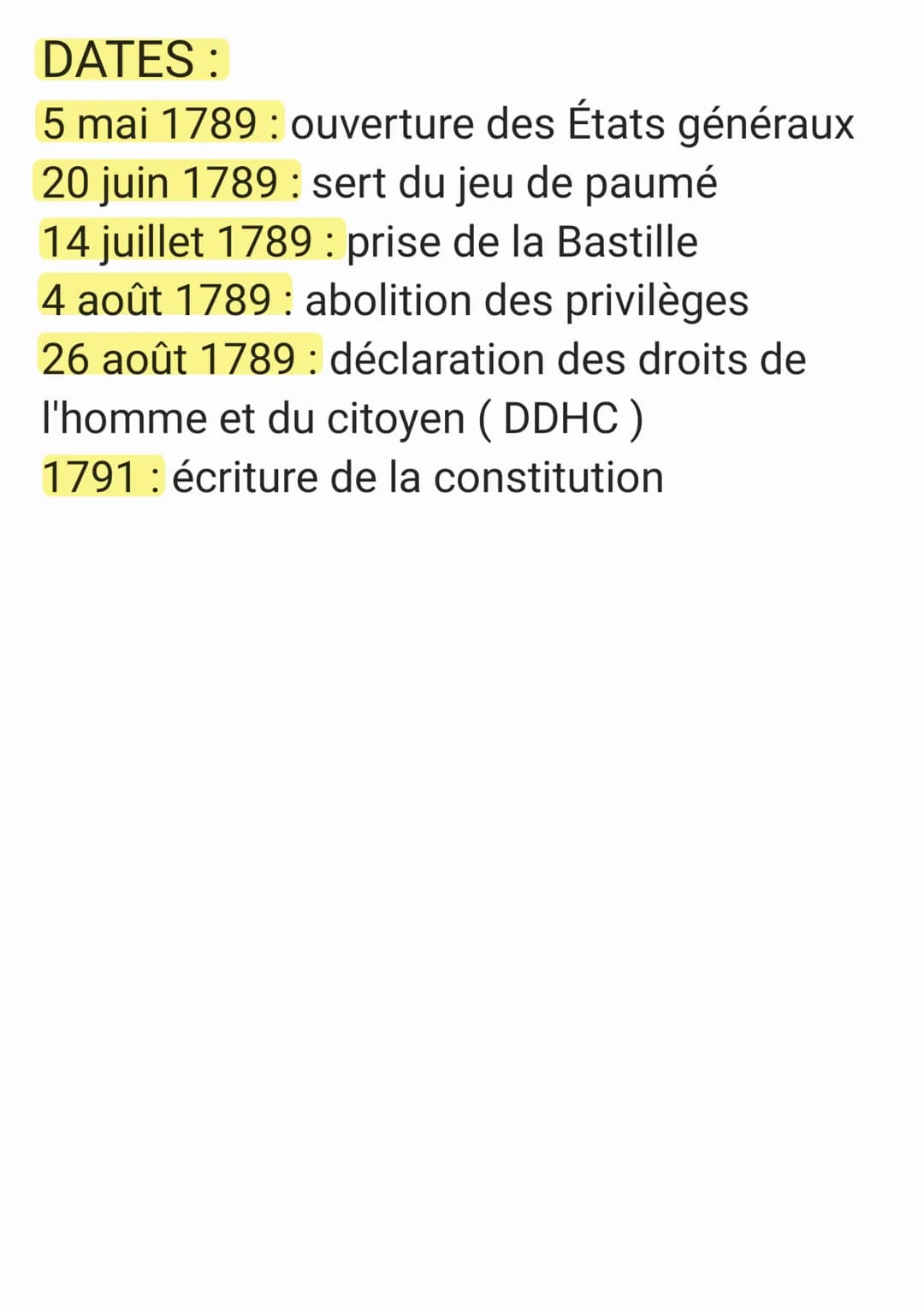 DATES :
5 mai 1789 : ouverture des États généraux
20 juin 1789 : sert du jeu de paumé
14 juillet 1789 : prise de la Bastille
4 août 1789 : abolition des privilèges
26 août 1789 : déclaration des droits de l'homme et du citoyen ( DDHC )
1791 : écriture de la constitution